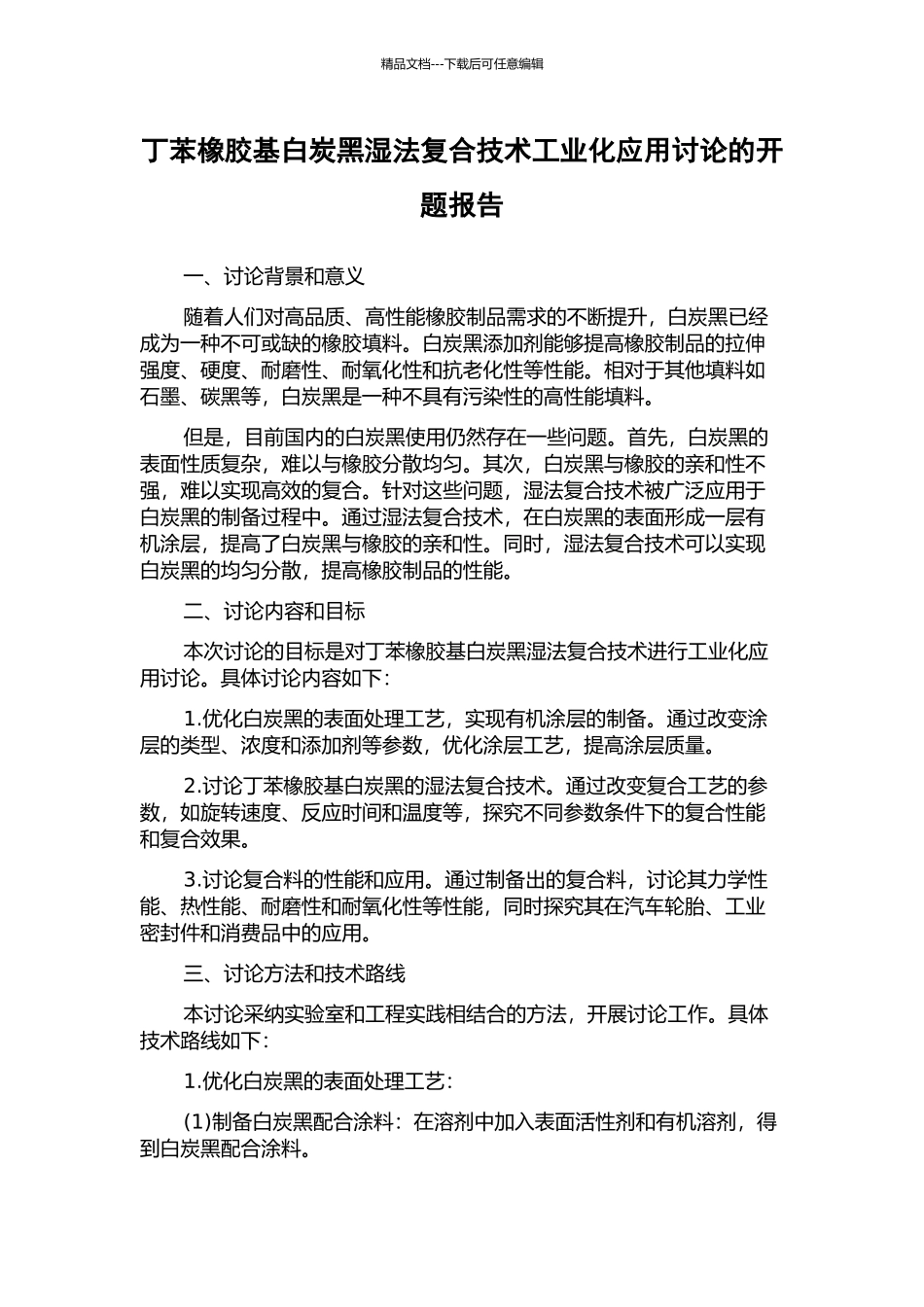 精品文档---下载后可任意编辑

丁苯橡胶基白炭黑湿法复合技术工业化应用讨论的开题报告

一、讨论背景和意义

随着人们对高品质、高性能橡胶制品需求的不断提升，白炭黑已经成为一种不可或缺的橡胶填料。白炭黑添加剂能够提高橡胶制品的拉伸强度、硬度、耐磨性、耐氧化性和抗老化性等性能。相对于其他填料如石墨、碳黑等，白炭黑是一种不具有污染性的高性能填料。

但是，目前国内的白炭黑使用仍然存在一些问题。首先，白炭黑的表面性质复杂，难以与橡胶分散均匀。其次，白炭黑与橡胶的亲和性不强，难以实现高效的复合。针对这些问题，湿法复合技术被广泛应用于白炭黑的制备过程中。通过湿法复合技术，在白炭黑的表面形成一层有机涂层，提高了白炭黑与橡胶的亲和性。同时，湿法复合技术可以实现白炭黑的均匀分散，提高橡胶制品的性能。

二、讨论内容和目标

本次讨论的目标是对丁苯橡胶基白炭黑湿法复合技术进行工业化应用讨论。具体讨论内容如下：

1.优化白炭黑的表面处理工艺，实现有机涂层的制备。通过改变涂层的类型、浓度和添加剂等参数，优化涂层工艺，提高涂层质量。

2.讨论丁苯橡胶基白炭黑的湿法复合技术。通过改变复合工艺的参数，如旋转速度、反应时间和温度等，探究不同参数条件下的复合性能和复合效果。

3.讨论复合料的性能和应用。通过制备出的复合料，讨论其力学性能、热性能、耐磨性和耐氧化性等性能，同时探究其在汽车轮胎、工业密封件和消费品中的应用。

三、讨论方法和技术路线

本讨论采纳实验室和工程实践相结合的方法，开展讨论工作。具体技术路线如下：

1.优化白炭黑的表面处理工艺：

(1)制备白炭黑配合涂料：在溶剂中加入表面活性剂和有机溶剂，得到白炭黑配合涂料。